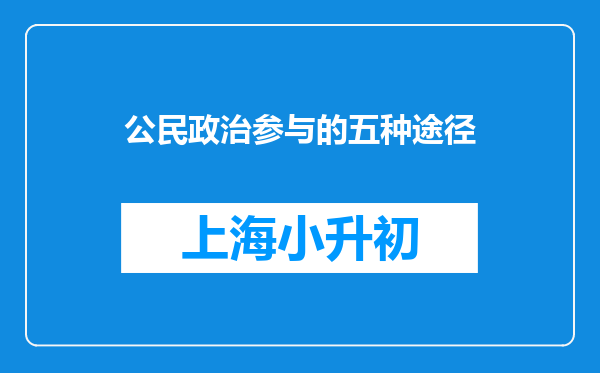 公民政治参与的五种途径

上海小升初